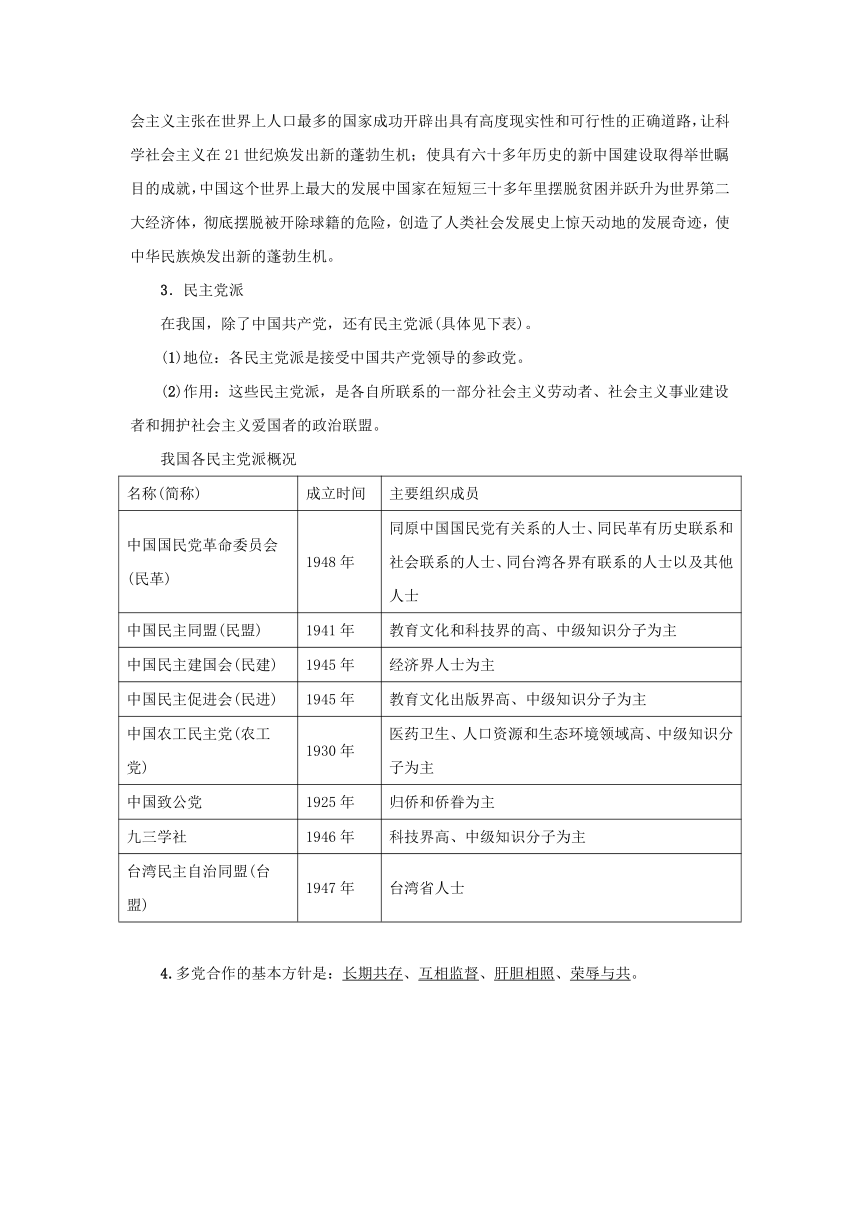 会主义主张在世界上人口最多的国家成功开辟出具有高度现实性和可行性的正确道路，让科学社会主义在21世纪焕发出新的蓬勃生机；使具有六十多年历史的新中国建设取得举世瞩目的成就，中国这个世界上最大的发展中国家在短短三十多年里摆脱贫困并跃升为世界第二大经济体，彻底摆脱被开除球籍的危险，创造了人类社会发展史上惊天动地的发展奇迹，使中华民族焕发出新的蓬勃生机。

3．民主党派

在我国，除了中国共产党，还有民主党派(具体见下表)。

(1)地位：各民主党派是接受中国共产党领导的参政党。

(2)作用：这些民主党派，是各自所联系的一部分社会主义劳动者、社会主义事业建设者和拥护社会主义爱国者的政治联盟。

我国各民主党派概况

| 名称(简称) | 成立时间 | 主要组织成员 |
|---|---|---|
| 中国国民党革命委员会(民革) | 1948年 | 同原中国国民党有关系的人士、同民革有历史联系和社会联系的人士、同台湾各界有联系的人士以及其他人士 |
| 中国民主同盟(民盟) | 1941年 | 教育文化和科技界的高、中级知识分子为主 |
| 中国民主建国会(民建) | 1945年 | 经济界人士为主 |
| 中国民主促进会(民进) | 1945年 | 教育文化出版界高、中级知识分子为主 |
| 中国农工民主党(农工党) | 1930年 | 医药卫生、人口资源和生态环境领域高、中级知识分子为主 |
| 中国致公党 | 1925年 | 归侨和侨眷为主 |
| 九三学社 | 1946年 | 科技界高、中级知识分子为主 |
| 台湾民主自治同盟(台盟) | 1947年 | 台湾省人士 |

4.多党合作的基本方针是：长期共存、互相监督、肝胆相照、荣辱与共。